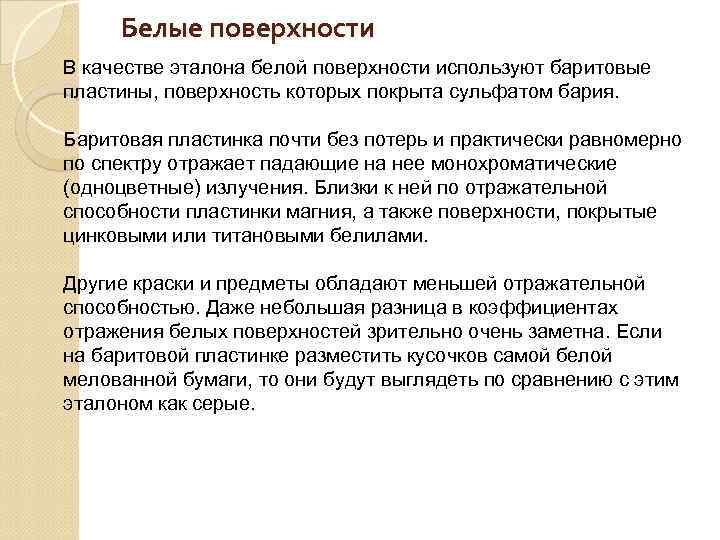 Белые поверхности

В качестве эталона белой поверхности используют баритовые пластины, поверхность которых покрыта сульфатом бария.

Баритовая пластинка почти без потерь и практически равномерно по спектру отражает падающие на нее монохроматические (одноцветные) излучения. Близки к ней по отражательной способности пластинки магния, а также поверхности, покрытые цинковыми или титановыми белилами.

Другие краски и предметы обладают меньшей отражательной способностью. Даже небольшая разница в коэффициентах отражения белых поверхностей зрительно очень заметна. Если на баритовой пластинке разместить кусочков самой белой мелованной бумаги, то они будут выглядеть по сравнению с этим эталоном как серые.